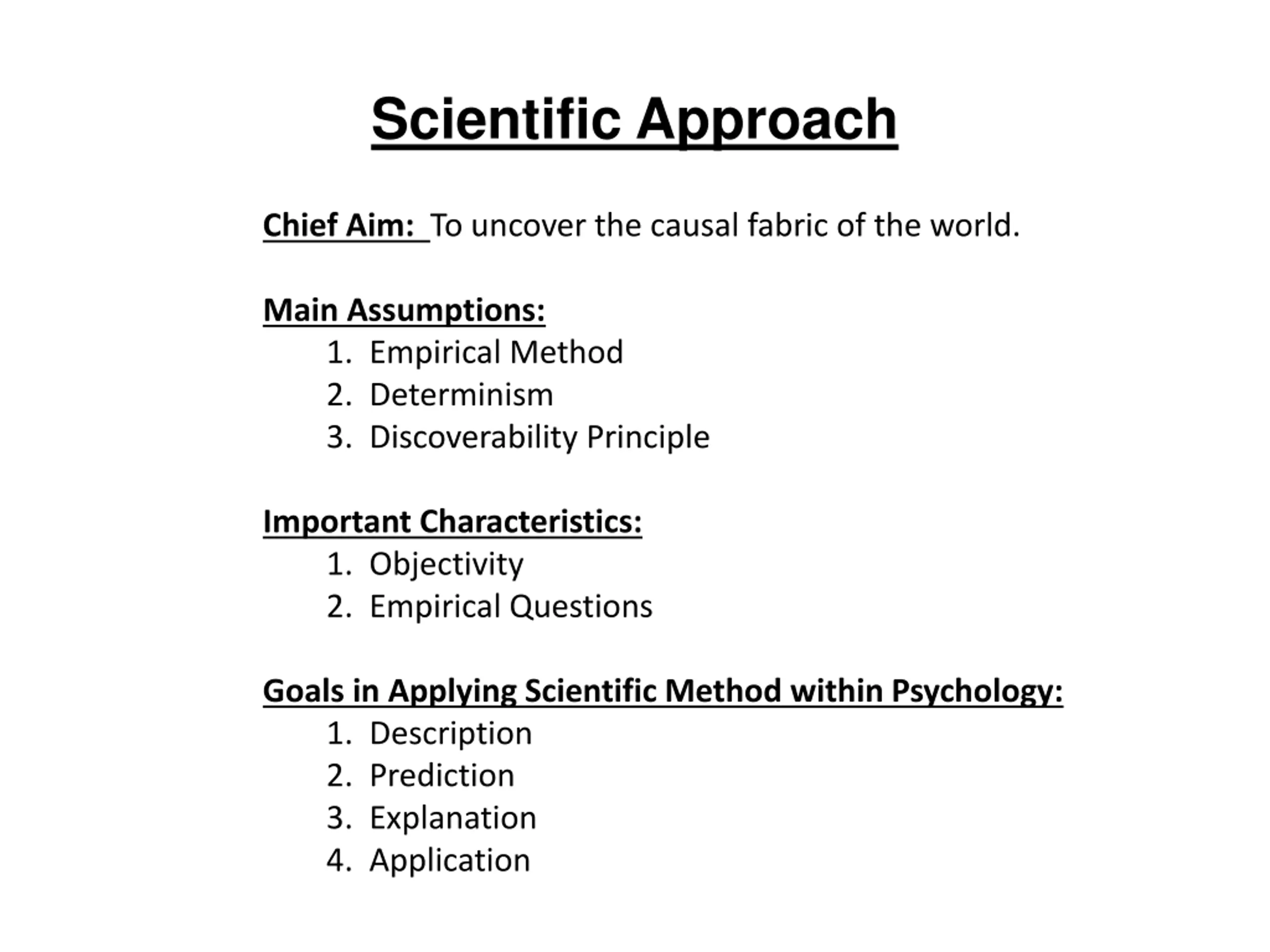 Scientific Approach

Chief Aim: To uncover the causal fabric of the world.

Main Assumptions:
1. Empirical Method
2. Determinism
3. Discoverability Principle

Important Characteristics:
1. Objectivity
2. Empirical Questions

Goals in Applying Scientific Method within Psychology:
1. Description
2. Prediction
3. Explanation
4. Application